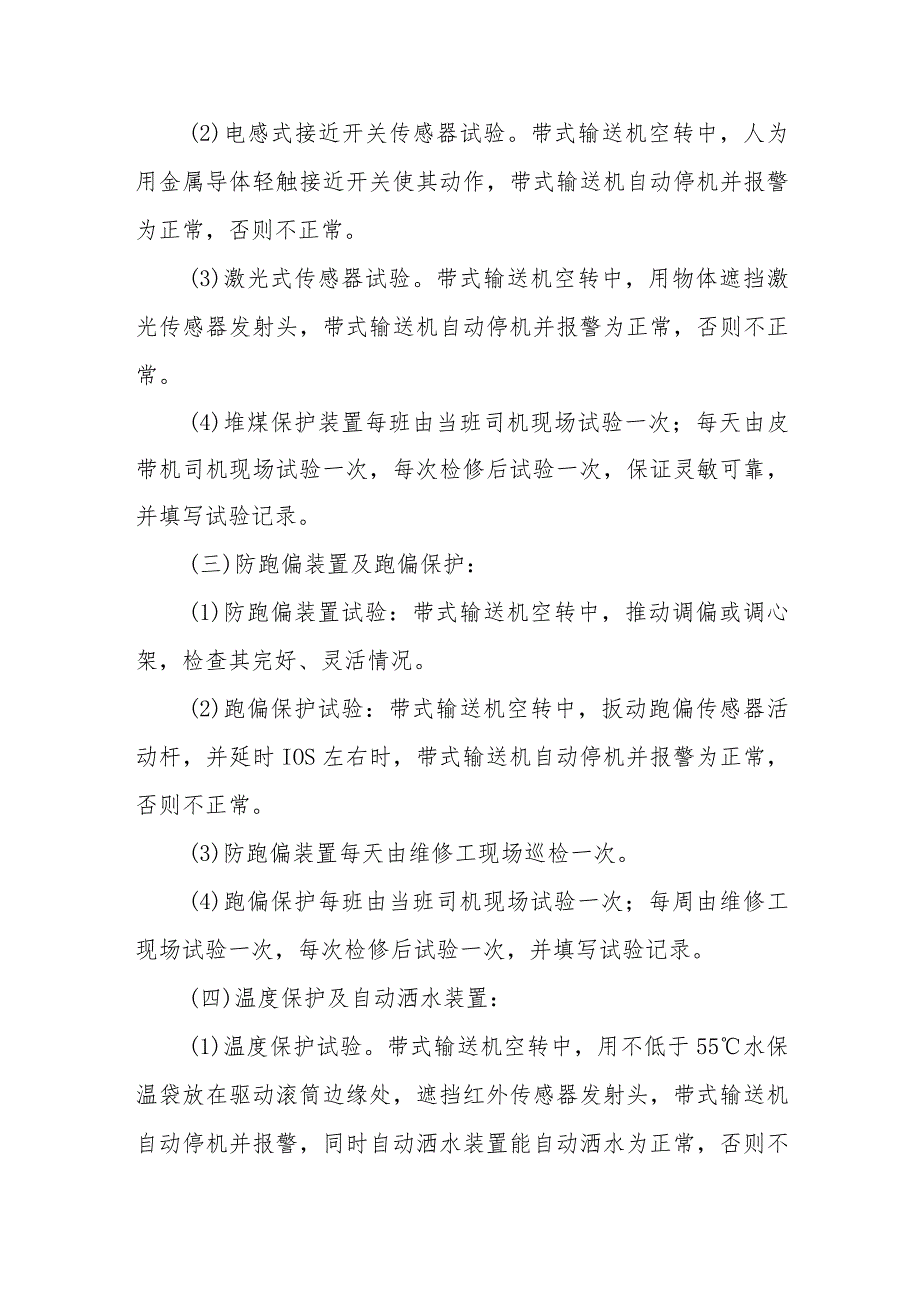 (2)电感式接近开关传感器试验。带式输送机空转中，人为用金属导体轻触接近开关使其动作，带式输送机自动停机并报警为正常，否则不正常。

(3)激光式传感器试验。带式输送机空转中，用物体遮挡激光传感器发射头，带式输送机自动停机并报警为正常，否则不正常。

(4)堆煤保护装置每班由当班司机现场试验一次；每天由皮带机司机现场试验一次，每次检修后试验一次，保证灵敏可靠，并填写试验记录。

(三)防跑偏装置及跑偏保护：

(1)防跑偏装置试验：带式输送机空转中，推动调偏或调心架，检查其完好、灵活情况。

(2)跑偏保护试验：带式输送机空转中，扳动跑偏传感器活动杆，并延时IOS左右时，带式输送机自动停机并报警为正常，否则不正常。

(3)防跑偏装置每天由维修工现场巡检一次。

(4)跑偏保护每班由当班司机现场试验一次；每周由维修工现场试验一次，每次检修后试验一次，并填写试验记录。

(四)温度保护及自动洒水装置：

(1)温度保护试验。带式输送机空转中，用不低于55℃水保温袋放在驱动滚筒边缘处，遮挡红外传感器发射头，带式输送机自动停机并报警，同时自动洒水装置能自动洒水为正常，否则不